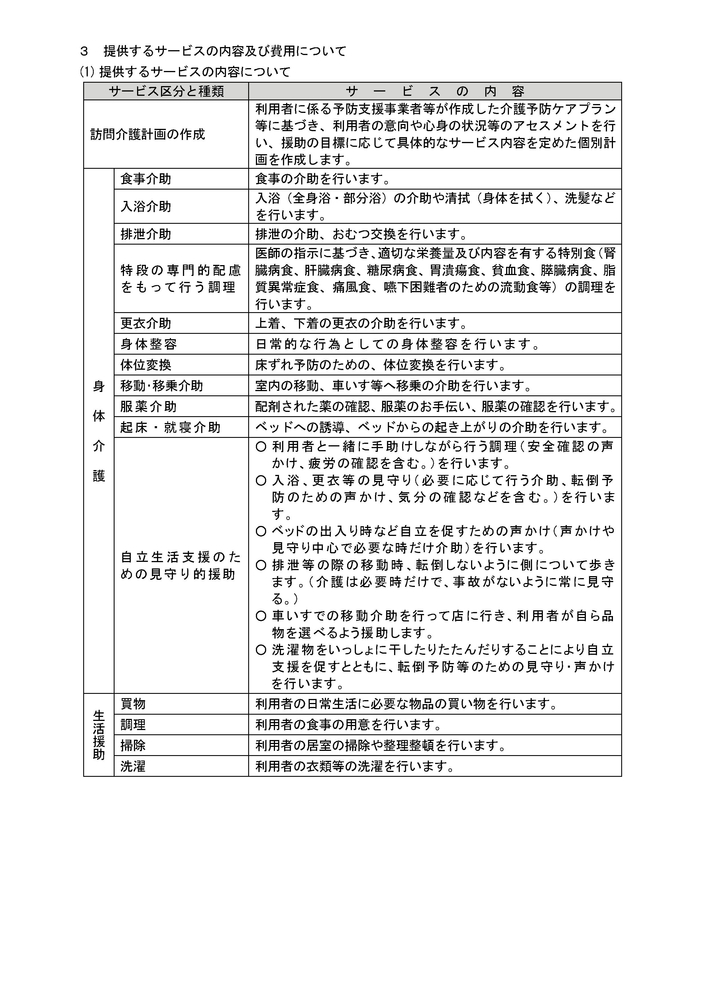 3 提供するサービスの内容及び費用について

(1) 提供するサービスの内容について

| サービス区分と種類 | | サービスの内容 |
|---|---|---|
| 訪問介護計画の作成 | | 利用者に係る予防支援事業者等が作成した介護予防ケアプラン等に基づき、利用者の意向や心身の状況等のアセスメントを行い、援助の目標に応じて具体的なサービス内容を定めた個別計画を作成します。 |
| 身体介護 | 食事介助 | 食事の介助を行います。 |
| | 入浴介助 | 入浴（全身浴・部分浴）の介助や清拭（身体を拭く）、洗髪などを行います。 |
| | 排泄介助 | 排泄の介助、おむつ交換を行います。 |
| | 特段の専門的配慮をもって行う調理 | 医師の指示に基づき、適切な栄養量及び内容を有する特別食（腎臓病食、肝臓病食、糖尿病食、胃潰瘍食、貧血食、膵臓病食、脂質異常症食、痛風食、嚥下困難者のための流動食等）の調理を行います。 |
| | 更衣介助 | 上着、下着の更衣の介助を行います。 |
| | 身体整容 | 日常的な行為としての身体整容を行います。 |
| | 体位変換 | 床ずれ予防のための、体位変換を行います。 |
| | 移動･移乗介助 | 室内の移動、車いす等へ移乗の介助を行います。 |
| | 服薬介助 | 配剤された薬の確認、服薬のお手伝い、服薬の確認を行います。 |
| | 起床・就寝介助 | ベッドへの誘導、ベッドからの起き上がりの介助を行います。 |
| | 自立生活支援のための見守り的援助 | ○ 利用者と一緒に手助けしながら行う調理（安全確認の声かけ、疲労の確認を含む。）を行います。 ○ 入浴、更衣等の見守り（必要に応じて行う介助、転倒予防のための声かけ、気分の確認などを含む。）を行います。 ○ ベッドの出入り時など自立を促すための声かけ（声かけや見守り中心で必要な時だけ介助）を行います。 ○ 排泄等の際の移動時、転倒しないように側について歩きます。（介護は必要時だけで、事故がないように常に見守る。） ○ 車いすでの移動介助を行って店に行き、利用者が自ら品物を選べるよう援助します。 ○ 洗濯物をいっしょに干したりたたんだりすることにより自立支援を促すとともに、転倒予防等のための見守り・声かけを行います。 |
| 生活援助 | 買物 | 利用者の日常生活に必要な物品の買い物を行います。 |
| | 調理 | 利用者の食事の用意を行います。 |
| | 掃除 | 利用者の居室の掃除や整理整頓を行います。 |
| | 洗濯 | 利用者の衣類等の洗濯を行います。 |